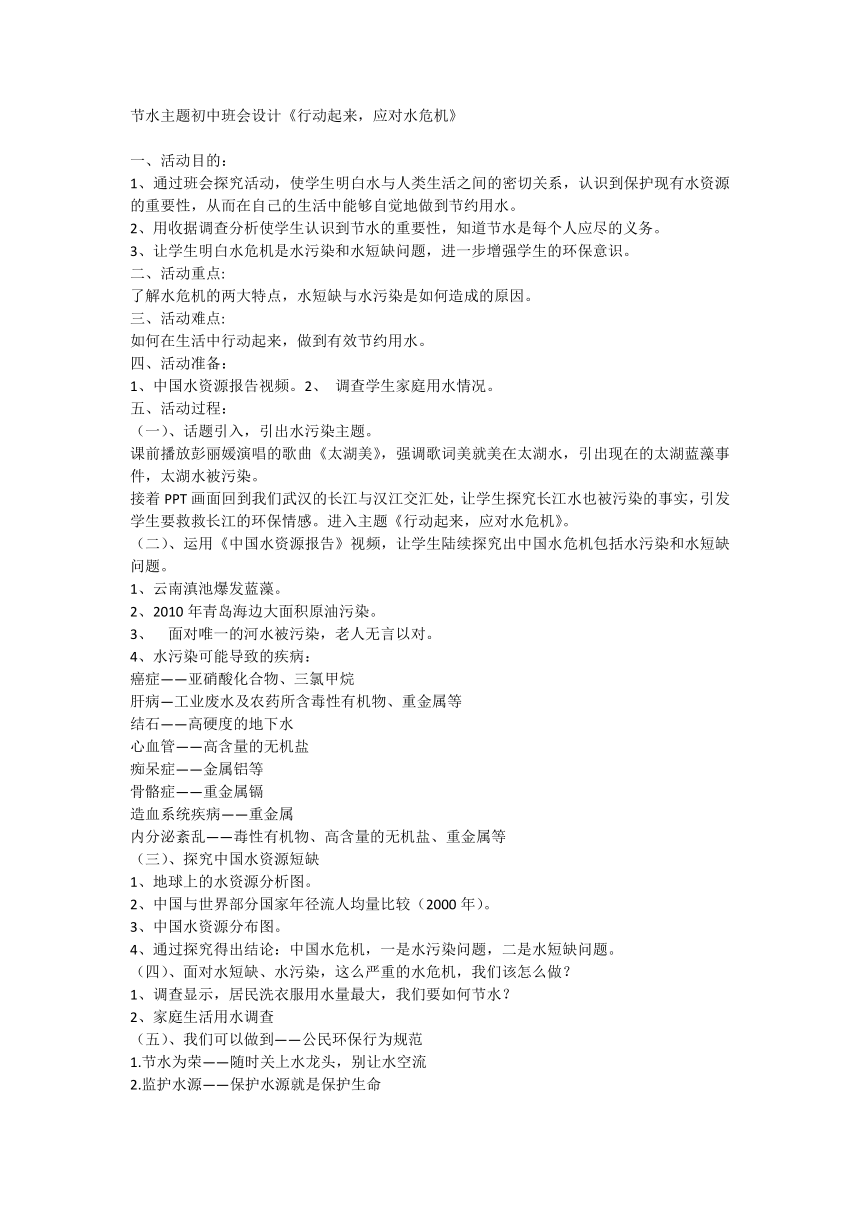 节水主题初中班会设计《行动起来，应对水危机》

一、活动目的：
1、通过班会探究活动，使学生明白水与人类生活之间的密切关系，认识到保护现有水资源的重要性，从而在自己的生活中能够自觉地做到节约用水。
2、用收据调查分析使学生认识到节水的重要性，知道节水是每个人应尽的义务。
3、让学生明白水危机是水污染和水短缺问题，进一步增强学生的环保意识。
二、活动重点:
了解水危机的两大特点，水短缺与水污染是如何造成的原因。
三、活动难点:
如何在生活中行动起来，做到有效节约用水。
四、活动准备：
1、中国水资源报告视频。2、 调查学生家庭用水情况。
五、活动过程：
（一）、话题引入，引出水污染主题。
课前播放彭丽媛演唱的歌曲《太湖美》，强调歌词美就美在太湖水，引出现在的太湖蓝藻事件，太湖水被污染。
接着 PPT 画面回到我们武汉的长江与汉江交汇处，让学生探究长江水也被污染的事实，引发学生要救救长江的环保情感。进入主题《行动起来，应对水危机》。
（二）、运用《中国水资源报告》视频，让学生陆续探究出中国水危机包括水污染和水短缺问题。
1、云南滇池爆发蓝藻。
2、2010 年青岛海边大面积原油污染。
3、 面对唯一的河水被污染，老人无言以对。
4、水污染可能导致的疾病：
癌症——亚硝酸化合物、三氯甲烷
肝病—工业废水及农药所含毒性有机物、重金属等
结石——高硬度的地下水
心血管——高含量的无机盐
痴呆症——金属铝等
骨骼症——重金属镉
造血系统疾病——重金属
内分泌紊乱——毒性有机物、高含量的无机盐、重金属等
（三）、探究中国水资源短缺
1、地球上的水资源分析图。
2、中国与世界部分国家年径流人均量比较（2000 年）。
3、中国水资源分布图。
4、通过探究得出结论：中国水危机，一是水污染问题，二是水短缺问题。
（四）、面对水短缺、水污染，这么严重的水危机，我们该怎么做？
1、调查显示，居民洗衣服用水量最大，我们要如何节水？
2、家庭生活用水调查
（五）、我们可以做到——公民环保行为规范
1.节水为荣——随时关上水龙头，别让水空流
2.监护水源——保护水源就是保护生命